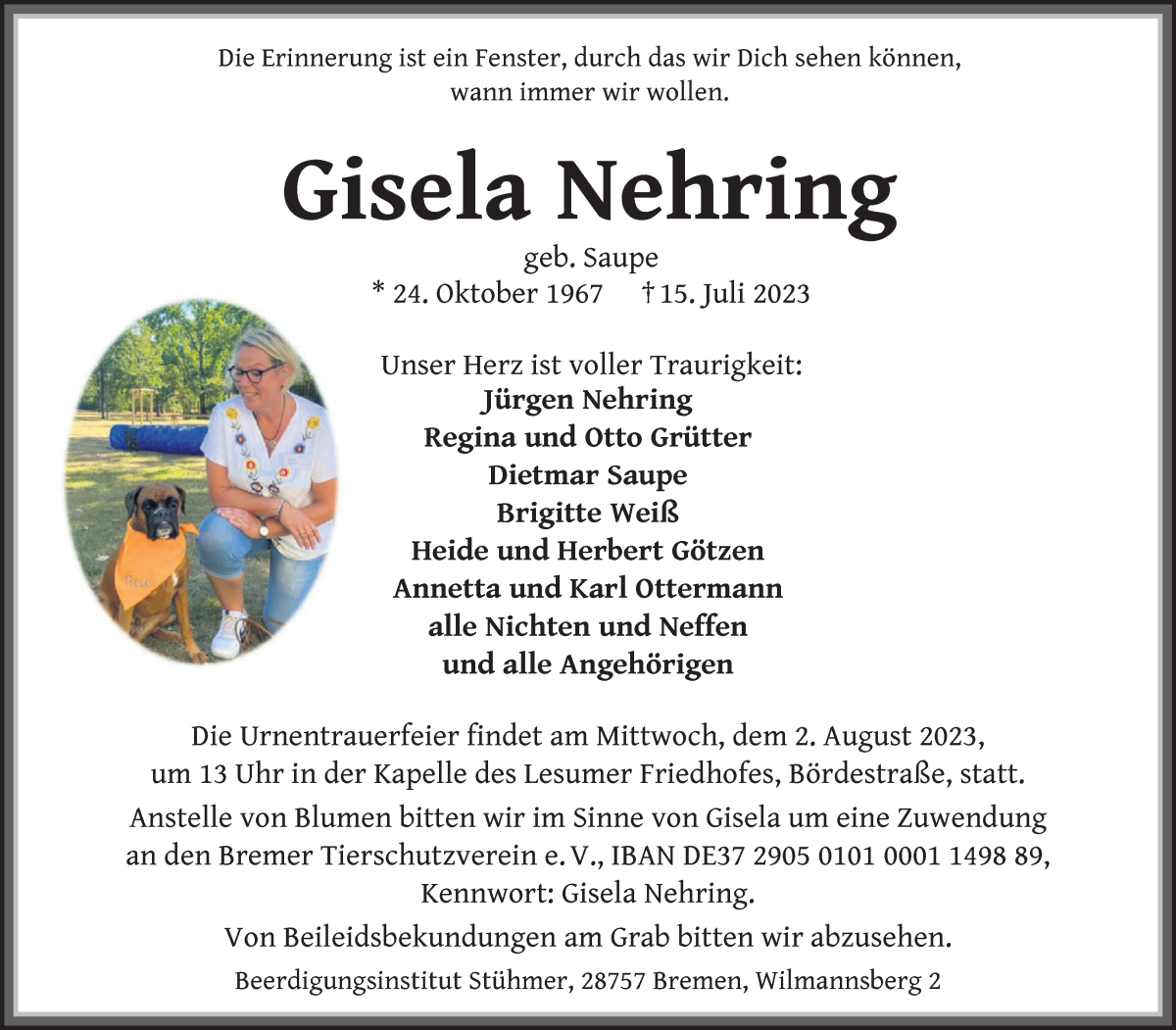 Die Erinnerung ist ein Fenster, durch das wir Dich sehen können, wann immer wir wollen.

Gisela Nehring

geb. Saupe
* 24. Oktober 1967 † 15. Juli 2023

Unser Herz ist voller Traurigkeit:
Jürgen Nehring
Regina und Otto Grütter
Dietmar Saupe
Brigitte Weiß
Heide und Herbert Götzen
Annetta und Karl Ottermann
alle Nichten und Neffen
und alle Angehörigen

Die Urnentrauerfeier findet am Mittwoch, dem 2. August 2023, um 13 Uhr in der Kapelle des Lesumer Friedhofes, Bördestraße, statt.

Anstelle von Blumen bitten wir im Sinne von Gisela um eine Zuwendung an den Bremer Tierschutzverein e. V., IBAN DE37 2905 0101 0001 1498 89, Kennwort: Gisela Nehring.

Von Beileidsbekundungen am Grab bitten wir abzusehen.

Beerdigungsinstitut Stühmer, 28757 Bremen, Wilmannsberg 2